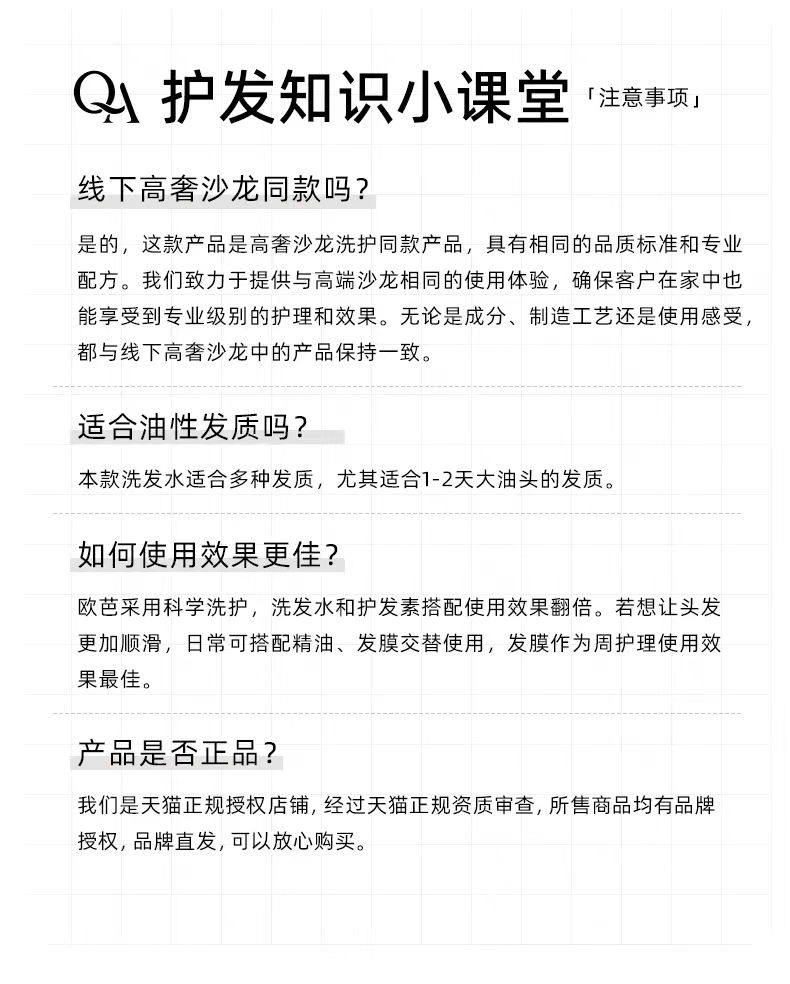 QA 护发知识小课堂「注意事项」

线下高奢沙龙同款吗?

是的，这款产品是高奢沙龙洗护同款产品，具有相同的品质标准和专业配方。我们致力于提供与高端沙龙相同的使用体验，确保客户在家中也能享受到专业级别的护理和效果。无论是成分、制造工艺还是使用感受，都与线下高奢沙龙中的产品保持一致。

适合油性发质吗?

本款洗发水适合多种发质，尤其适合1-2天大油头的发质。

如何使用效果更佳?

欧芭采用科学洗护，洗发水和护发素搭配使用效果翻倍。若想让头发更加顺滑，日常可搭配精油、发膜交替使用，发膜作为周护理使用效果最佳。

产品是否正品?

我们是天猫正规授权店铺，经过天猫正规资质审查，所售商品均有品牌授权，品牌直发，可以放心购买。